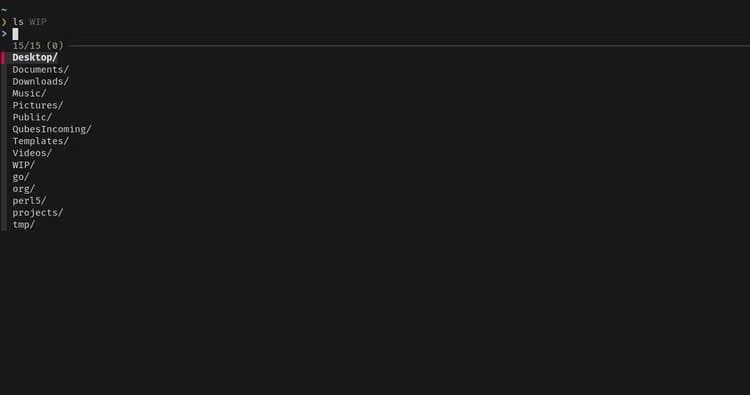 ~
❯ ls WIP
>
15/15 (0)
Desktop/
Documents/
Downloads/
Music/
Pictures/
Public/
QubesIncoming/
Templates/
Videos/
WIP/
go/
org/
perl5/
projects/
tmp/